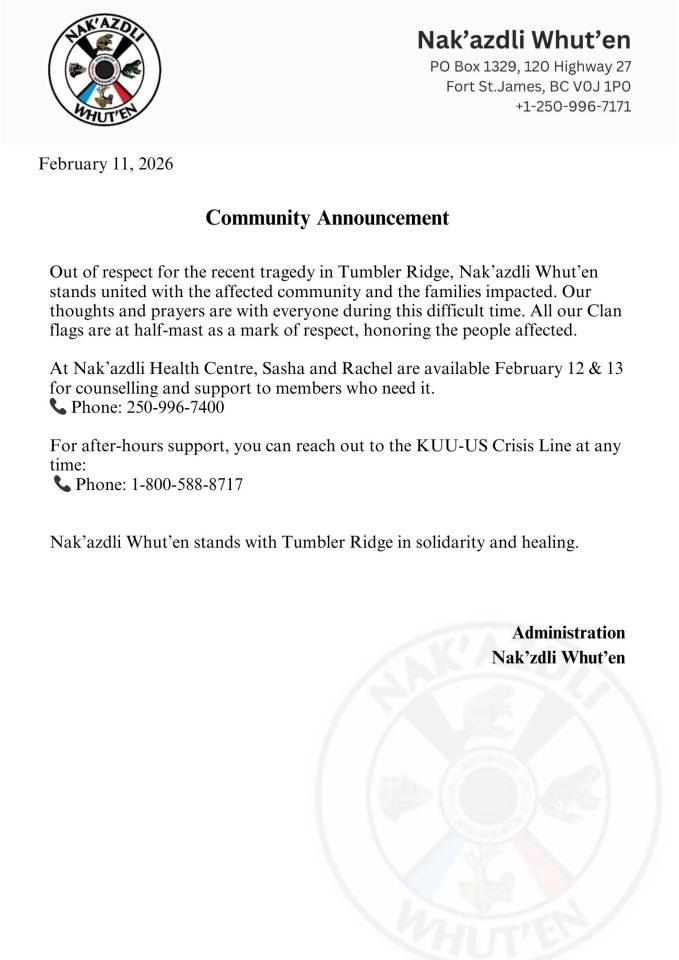 NAK'AZDLI
WHUT'EN

Nak'azdli Whut'en
PO Box 1329, 120 Highway 27
Fort St.James, BC V0J 1P0
+1-250-996-7171

February 11, 2026

Community Announcement

Out of respect for the recent tragedy in Tumbler Ridge, Nak'azdli Whut'en stands united with the affected community and the families impacted. Our thoughts and prayers are with everyone during this difficult time. All our Clan flags are at half-mast as a mark of respect, honoring the people affected.

At Nak'azdli Health Centre, Sasha and Rachel are available February 12 & 13 for counselling and support to members who need it.
📞 Phone: 250-996-7400

For after-hours support, you can reach out to the KUU-US Crisis Line at any time:
📞 Phone: 1-800-588-8717

Nak'azdli Whut'en stands with Tumbler Ridge in solidarity and healing.

Administration
Nak'zdli Whut'en

NAK'AZDLI
WHUT'EN